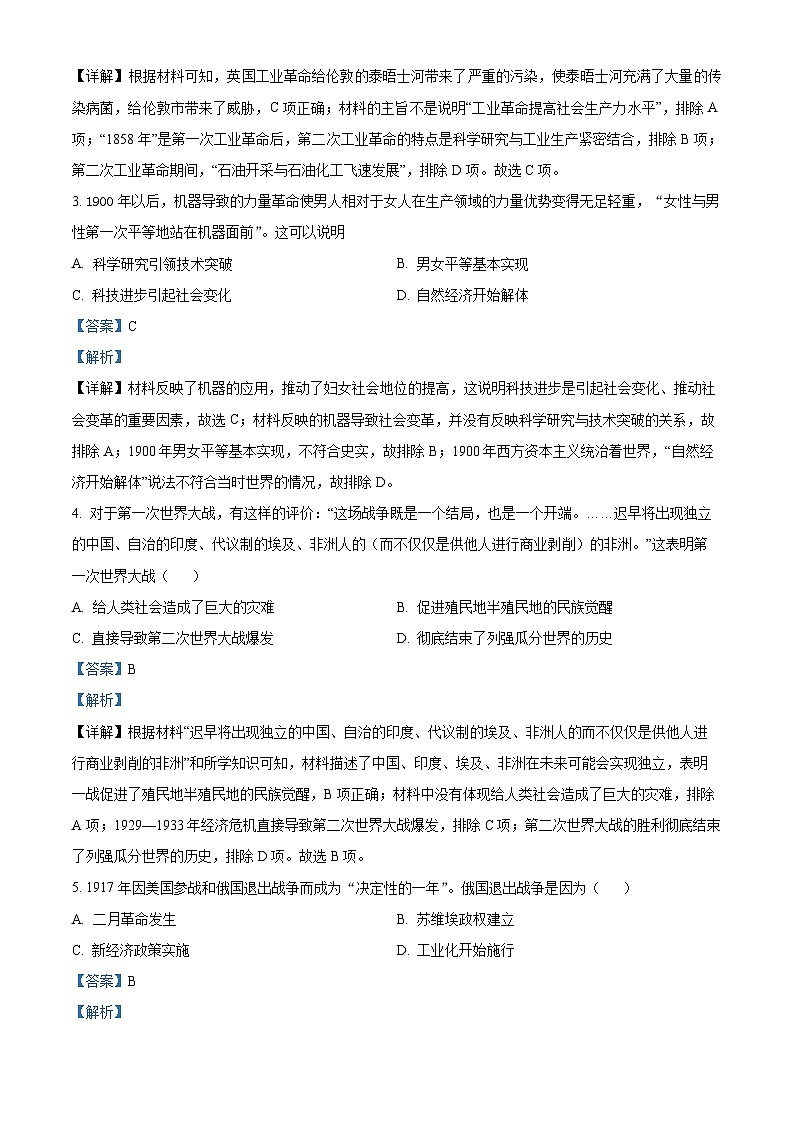 【详解】根据材料可知，英国工业革命给伦敦的泰晤士河带来了严重的污染，使泰晤士河充满了大量的传染病菌，给伦敦市带来了威胁，C 项正确；材料的主旨不是说明“工业革命提高社会生产力水平”，排除 A 项；“1858 年”是第一次工业革命后，第二次工业革命的特点是科学研究与工业生产紧密结合，排除 B 项；第二次工业革命期间，“石油开采与石油化工飞速发展”，排除 D 项。故选 C 项。

3. 1900 年以后，机器导致的力量革命使男人相对于女人在生产领域的力量优势变得无足轻重，“女性与男性第一次平等地站在机器面前”。这可以说明

A. 科学研究引领技术突破
B. 男女平等基本实现
C. 科技进步引起社会变化
D. 自然经济开始解体

【答案】C

【解析】

【详解】材料反映了机器的应用，推动了妇女社会地位的提高，这说明科技进步是引起社会变化、推动社会变革的重要因素，故选 C；材料反映的机器导致社会变革，并没有反映科学研究与技术突破的关系，故排除 A；1900 年男女平等基本实现，不符合史实，故排除 B；1900 年西方资本主义统治着世界，“自然经济开始解体”说法不符合当时世界的情况，故排除 D。

4. 对于第一次世界大战，有这样的评价：“这场战争既是一个结局，也是一个开端。……迟早将出现独立的中国、自治的印度、代议制的埃及、非洲人的（而不仅仅是供他人进行商业剥削）的非洲。”这表明第一次世界大战（　　）

A. 给人类社会造成了巨大的灾难
B. 促进殖民地半殖民地的民族觉醒
C. 直接导致第二次世界大战爆发
D. 彻底结束了列强瓜分世界的历史

【答案】B

【解析】

【详解】根据材料“迟早将出现独立的中国、自治的印度、代议制的埃及、非洲人的而不仅仅是供他人进行商业剥削的非洲”和所学知识可知，材料描述了中国、印度、埃及、非洲在未来可能会实现独立，表明一战促进了殖民地半殖民地的民族觉醒，B 项正确；材料中没有体现给人类社会造成了巨大的灾难，排除 A 项；1929—1933 年经济危机直接导致第二次世界大战爆发，排除 C 项；第二次世界大战的胜利彻底结束了列强瓜分世界的历史，排除 D 项。故选 B 项。

5. 1917 年因美国参战和俄国退出战争而成为“决定性的一年”。俄国退出战争是因为（　　）

A. 二月革命发生
B. 苏维埃政权建立
C. 新经济政策实施
D. 工业化开始施行

【答案】B

【解析】